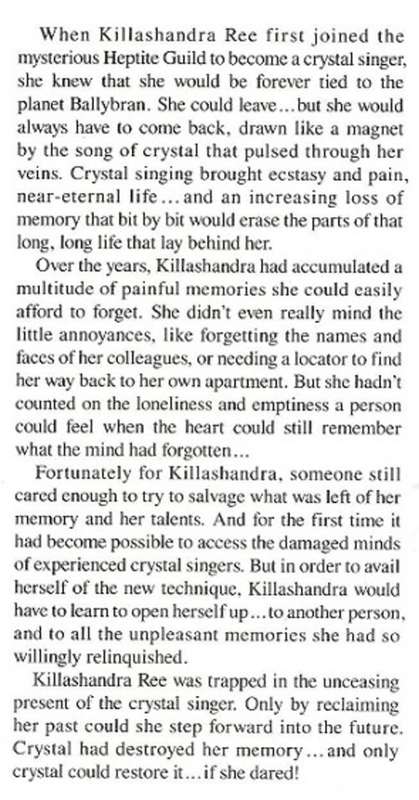 When Killashandra Ree first joined the mysterious Heptite Guild to become a crystal singer, she knew that she would be forever tied to the planet Ballybran. She could leave...but she would always have to come back, drawn like a magnet by the song of crystal that pulsed through her veins. Crystal singing brought ecstasy and pain, near-eternal life...and an increasing loss of memory that bit by bit would erase the parts of that long, long life that lay behind her.

Over the years, Killashandra had accumulated a multitude of painful memories she could easily afford to forget. She didn't even really mind the little annoyances, like forgetting the names and faces of her colleagues, or needing a locator to find her way back to her own apartment. But she hadn't counted on the loneliness and emptiness a person could feel when the heart could still remember what the mind had forgotten...

Fortunately for Killashandra, someone still cared enough to try to salvage what was left of her memory and her talents. And for the first time it had become possible to access the damaged minds of experienced crystal singers. But in order to avail herself of the new technique, Killashandra would have to learn to open herself up...to another person, and to all the unpleasant memories she had so willingly relinquished.

Killashandra Ree was trapped in the unceasing present of the crystal singer. Only by reclaiming her past could she step forward into the future. Crystal had destroyed her memory...and only crystal could restore it...if she dared!